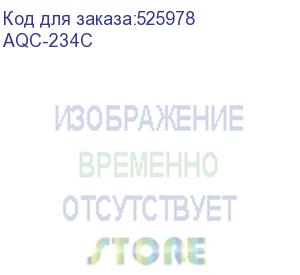 Код для заказа:525978
AQC-234C

ИЗОБРАЖЕНИЕ
ВРЕМЕННО
ОТСУТСТВУЕТ
STORE